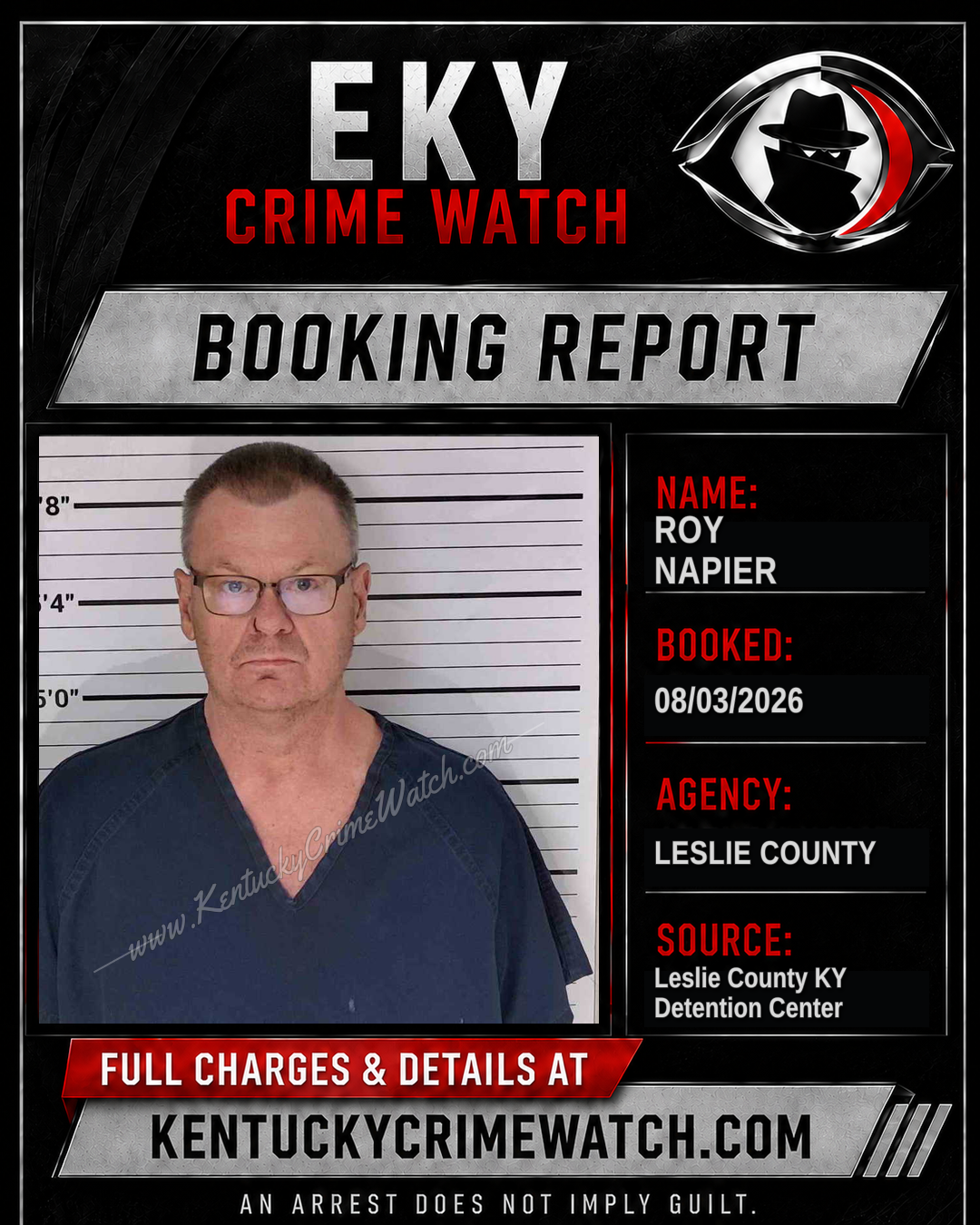 EKY
CRIME WATCH

BOOKING REPORT

'8"
'4"
5'0"

www.KentuckyCrimeWatch.com

NAME:
ROY
NAPIER

BOOKED:
08/03/2026

AGENCY:
LESLIE COUNTY

SOURCE:
Leslie County KY
Detention Center

FULL CHARGES & DETAILS AT
KENTUCKYCRIMEWATCH.COM

AN ARREST DOES NOT IMPLY GUILT.